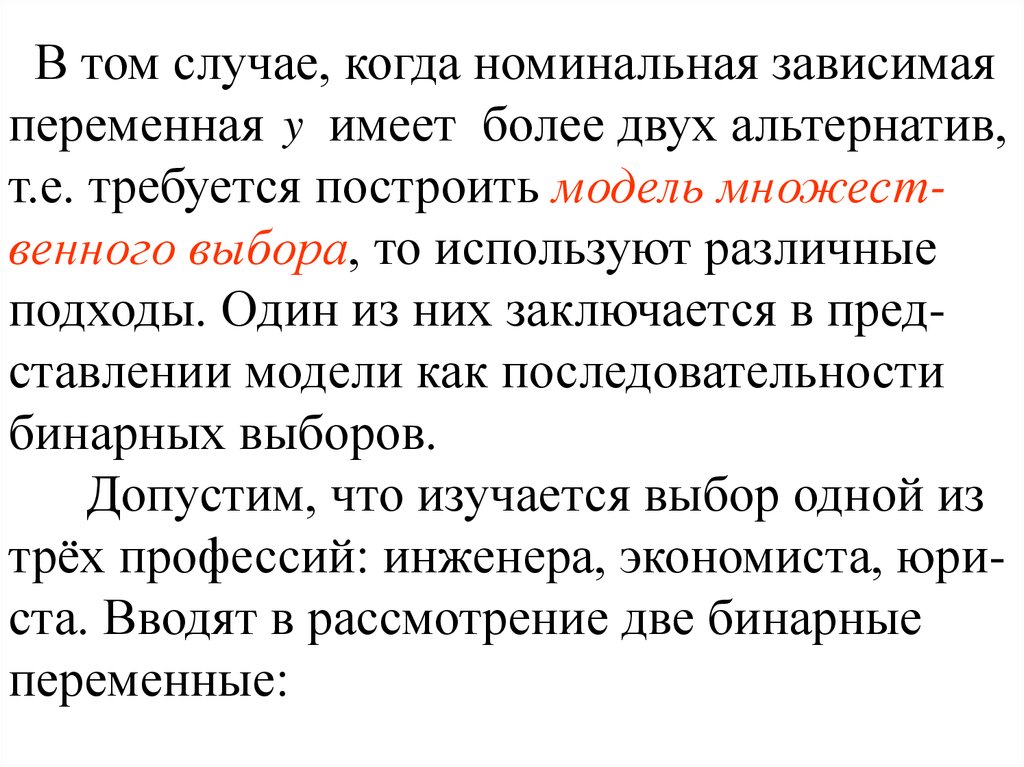 В том случае, когда номинальная зависимая переменная $y$ имеет более двух альтернатив, т.е. требуется построить модель множественного выбора, то используют различные подходы. Один из них заключается в представлении модели как последовательности бинарных выборов.

Допустим, что изучается выбор одной из трёх профессий: инженера, экономиста, юриста. Вводят в рассмотрение две бинарные переменные: